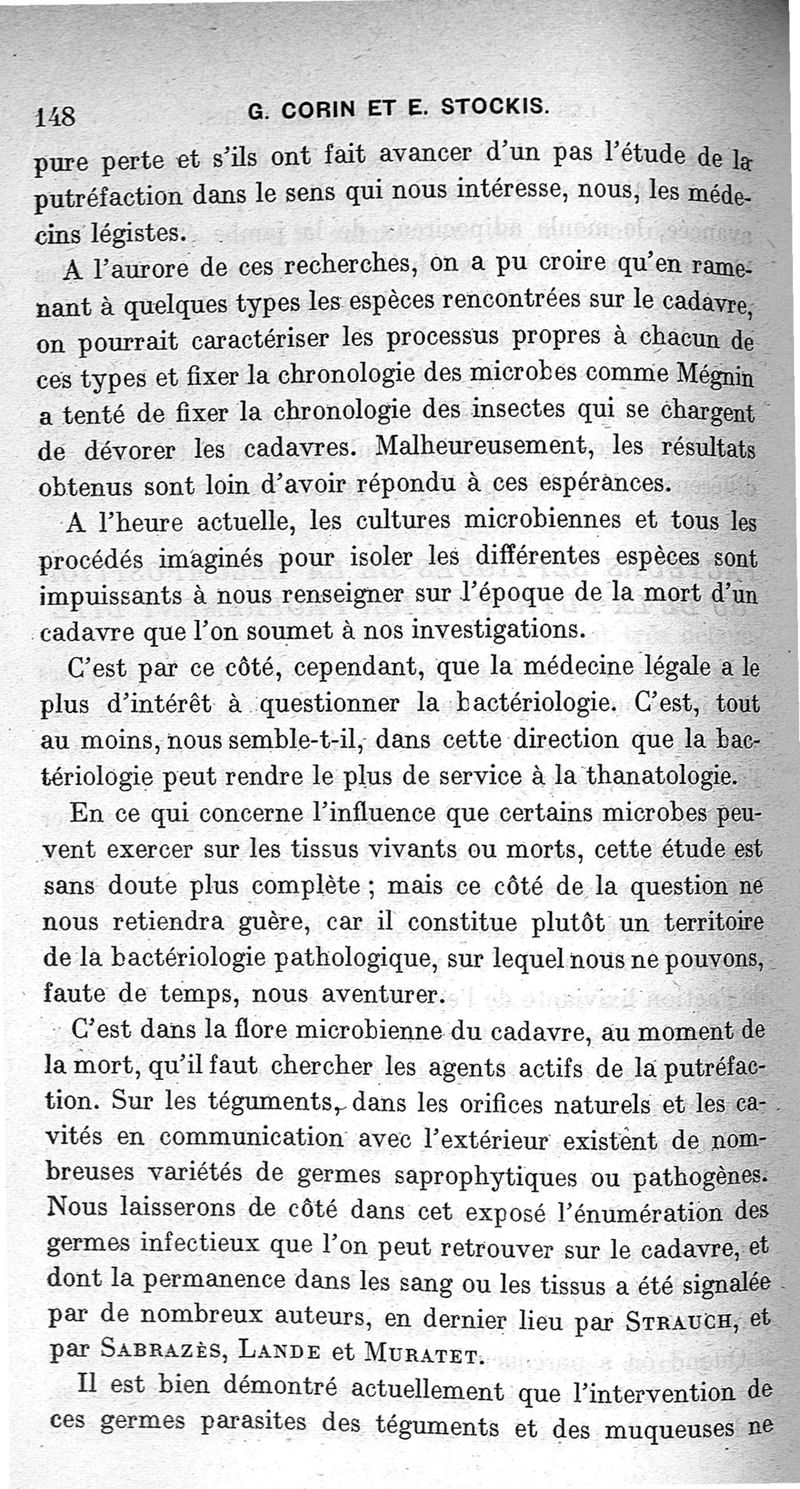 148 G. CORIN ET E. STOCKIS.

pure perte et s'ils ont fait avancer d'un pas l'étude de la putréfaction dans le sens qui nous intéresse, nous, les médecins légistes.

A l'aurore de ces recherches, on a pu croire qu'en ramenant à quelques types les espèces rencontrées sur le cadavre, on pourrait caractériser les processus propres à chacun de ces types et fixer la chronologie des microbes comme Mégnin a tenté de fixer la chronologie des insectes qui se chargent de dévorer les cadavres. Malheureusement, les résultats obtenus sont loin d'avoir répondu à ces espérances.

A l'heure actuelle, les cultures microbiennes et tous les procédés imaginés pour isoler les différentes espèces sont impuissants à nous renseigner sur l'époque de la mort d'un cadavre que l'on soumet à nos investigations.

C'est par ce côté, cependant, que la médecine légale a le plus d'intérêt à questionner la bactériologie. C'est, tout au moins, nous semble-t-il, dans cette direction que la bactériologie peut rendre le plus de service à la thanatologie.

En ce qui concerne l'influence que certains microbes peuvent exercer sur les tissus vivants ou morts, cette étude est sans doute plus complète ; mais ce côté de la question ne nous retiendra guère, car il constitue plutôt un territoire de la bactériologie pathologique, sur lequel nous ne pouvons, faute de temps, nous aventurer.

C'est dans la flore microbienne du cadavre, au moment de la mort, qu'il faut chercher les agents actifs de la putréfaction. Sur les téguments, dans les orifices naturels et les cavités en communication avec l'extérieur existent de nombreuses variétés de germes saprophytiques ou pathogènes. Nous laisserons de côté dans cet exposé l'énumération des germes infectieux que l'on peut retrouver sur le cadavre, et dont la permanence dans les sang ou les tissus a été signalée par de nombreux auteurs, en dernier lieu par STRAUCH, et par SABRAZÈS, LANDE et MURATET.

Il est bien démontré actuellement que l'intervention de ces germes parasites des téguments et des muqueuses ne